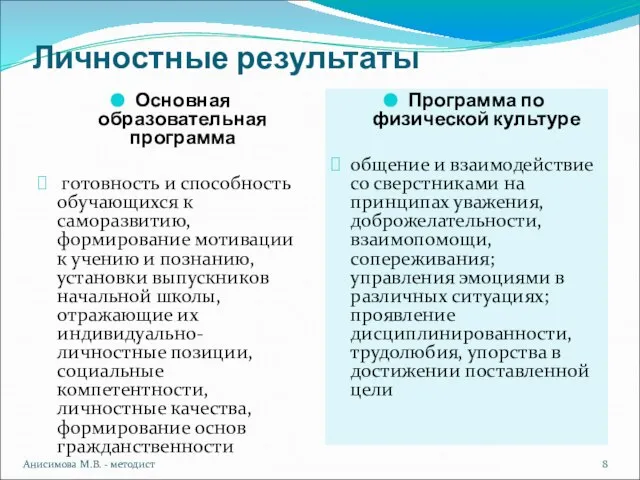 Личностные результаты

Основная образовательная программа

готовность и способность обучающихся к саморазвитию, формирование мотивации к учению и познанию, установки выпускников начальной школы, отражающие их индивидуально-личностные позиции, социальные компетентности, личностные качества, формирование основ гражданственности

Программа по физической культуре

общение и взаимодействие со сверстниками на принципах уважения, доброжелательности, взаимопомощи, сопереживания; управления эмоциями в различных ситуациях; проявление дисциплинированности, трудолюбия, упорства в достижении поставленной цели

Анисимова М.В. - методист

8